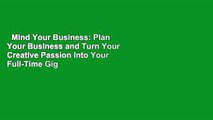 Mind Your Business: Plan Your Business and Turn Your Creative Passion Into Your Full-Time Gig